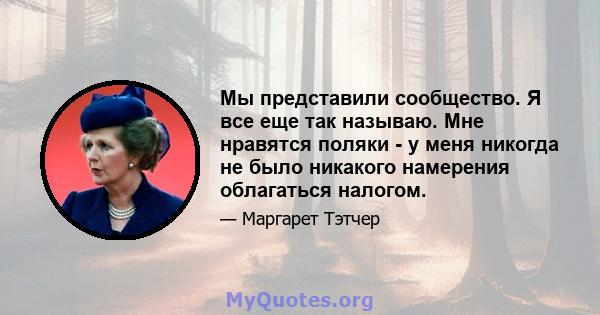 Мы представили сообщество. Я все еще так называю. Мне нравятся поляки - у меня никогда не было никакого намерения облагаться налогом.

— Маргарет Тэтчер

MyQuotes.org